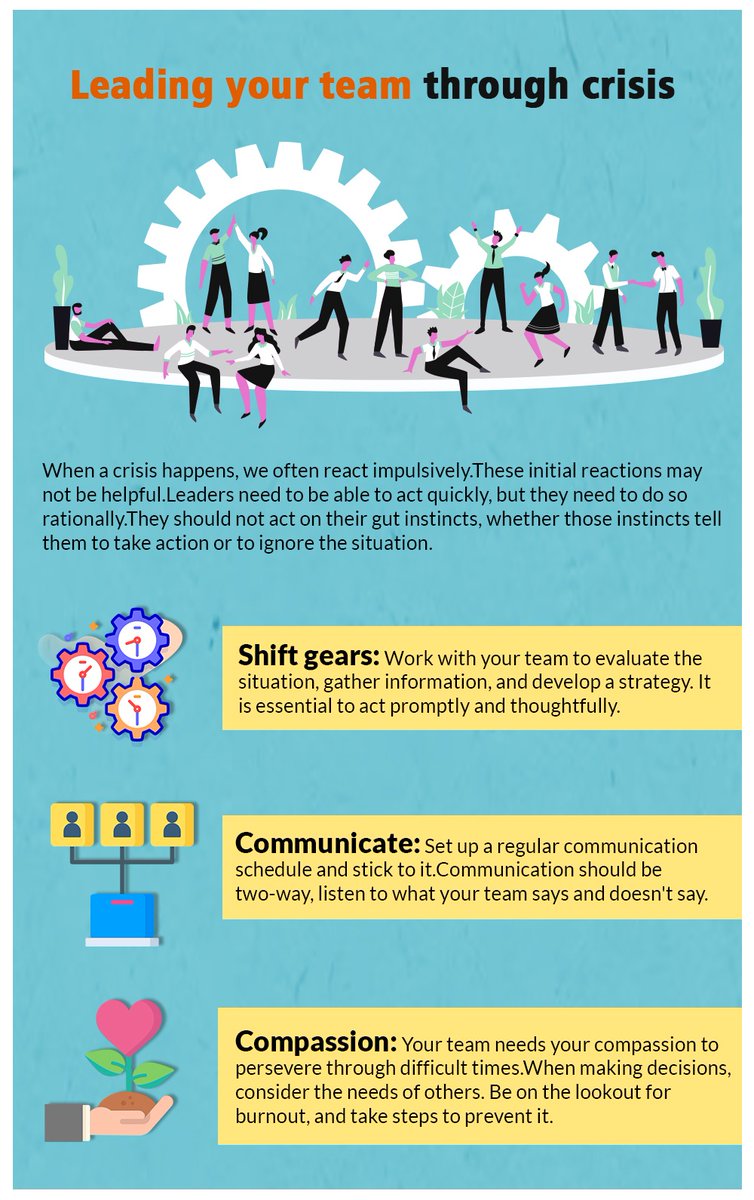 Leading your team through crisis

When a crisis happens, we often react impulsively.These initial reactions may not be helpful.Leaders need to be able to act quickly, but they need to do so rationally.They should not act on their gut instincts, whether those instincts tell them to take action or to ignore the situation.

Shift gears: Work with your team to evaluate the situation, gather information, and develop a strategy. It is essential to act promptly and thoughtfully.

Communicate: Set up a regular communication schedule and stick to it.Communication should be two-way, listen to what your team says and doesn't say.

Compassion: Your team needs your compassion to persevere through difficult times.When making decisions, consider the needs of others. Be on the lookout for burnout, and take steps to prevent it.